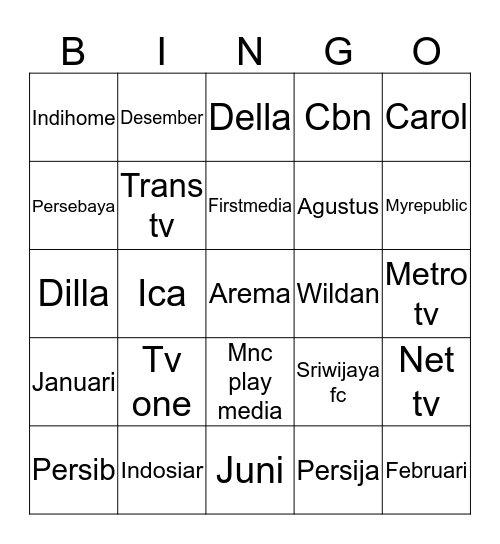 | B | I | N | G | O |
|---|---|---|---|---|
| Indihome | Desember | Della | Cbn | Carol |
| Persebaya | Trans tv | Firstmedia | Agustus | Myrepublic |
| Dilla | Ica | Arema | Wildan | Metro tv |
| Januari | Tv one | Mnc play media | Sriwijaya fc | Net tv |
| Persib | Indosiar | Juni | Persija | Februari |